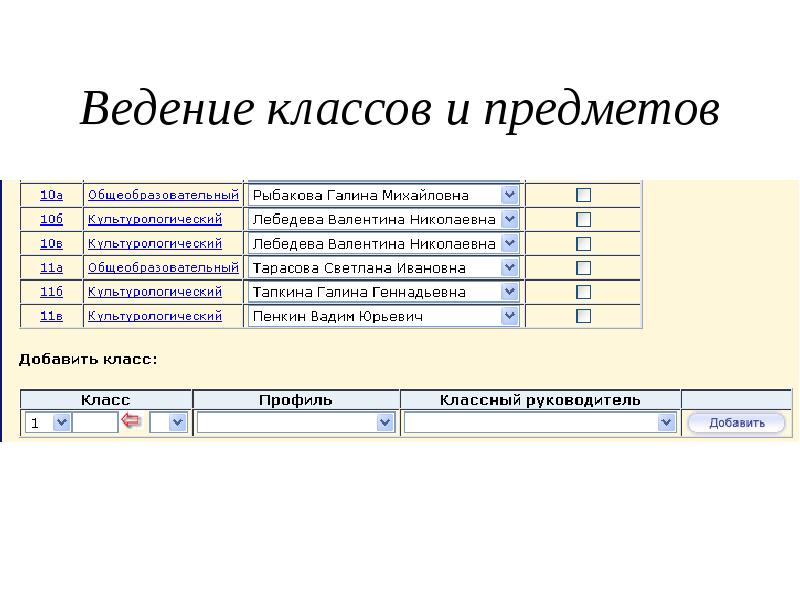 Ведение классов и предметов

| | | | |
|---|---|---|---|
| 10а | Общеобразовательный | Рыбакова Галина Михайловна | |
| 10б | Культурологический | Лебедева Валентина Николаевна | |
| 10в | Культурологический | Лебедева Валентина Николаевна | |
| 11а | Общеобразовательный | Тарасова Светлана Ивановна | |
| 11б | Культурологический | Тапкина Галина Геннадьевна | |
| 11в | Культурологический | Пенкин Вадим Юрьевич | |

Добавить класс:

| Класс | Профиль | Классный руководитель | |
|---|---|---|---|
| 1 | | | Добавить |